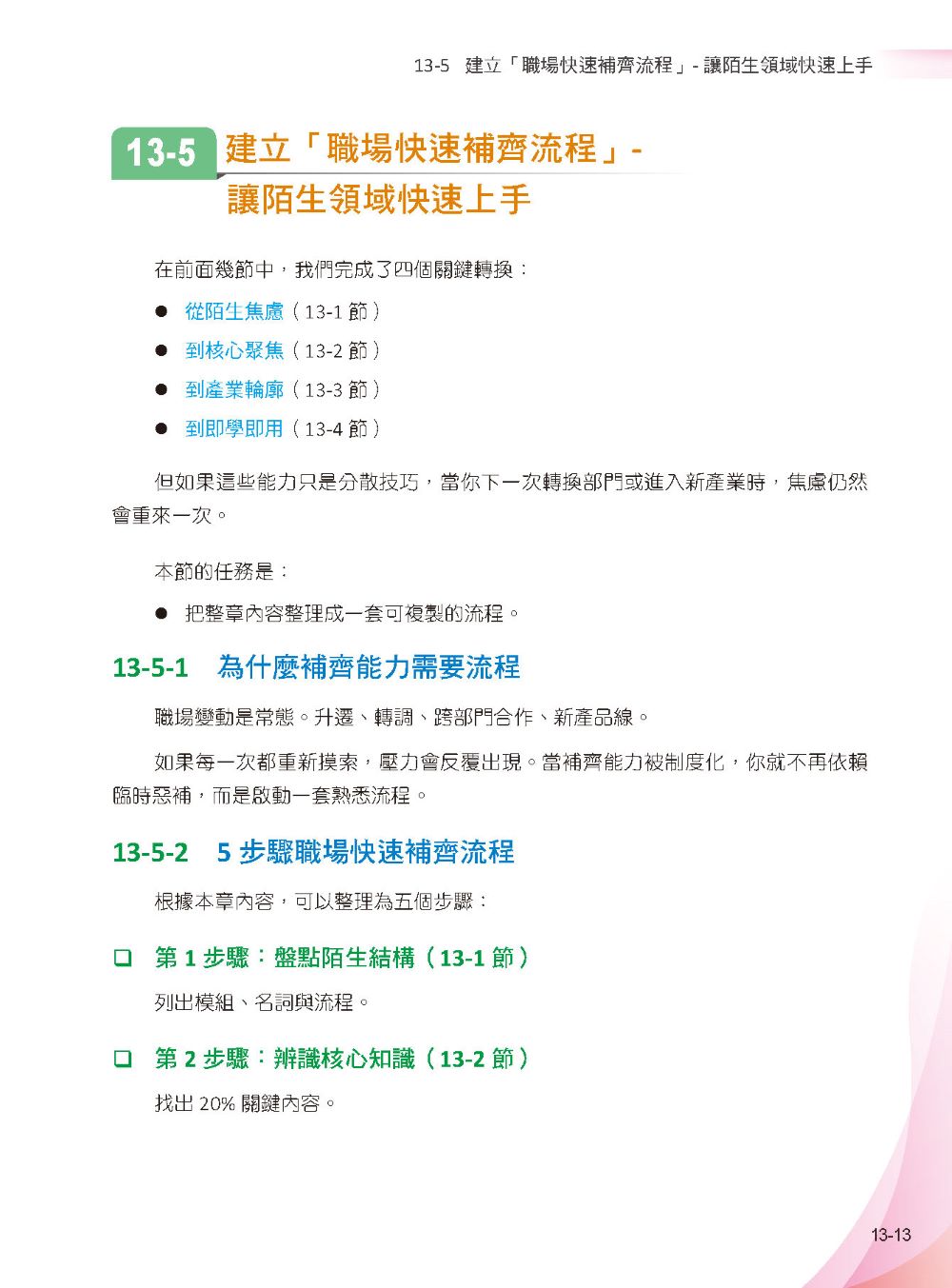 13-5 建立「職場快速補齊流程」- 讓陌生領域快速上手

13-5 建立「職場快速補齊流程」- 讓陌生領域快速上手

在前面幾節中，我們完成了四個關鍵轉換：

● 從陌生焦慮（13-1 節）
● 到核心聚焦（13-2 節）
● 到產業輪廓（13-3 節）
● 到即學即用（13-4 節）

但如果這些能力只是分散技巧，當你下一次轉換部門或進入新產業時，焦慮仍然會重來一次。

本節的任務是：

● 把整章內容整理成一套可複製的流程。

13-5-1 為什麼補齊能力需要流程

職場變動是常態。升遷、轉調、跨部門合作、新產品線。

如果每一次都重新摸索，壓力會反覆出現。當補齊能力被制度化，你就不再依賴臨時惡補，而是啟動一套熟悉流程。

13-5-2 5 步驟職場快速補齊流程

根據本章內容，可以整理為五個步驟：

❑ 第 1 步驟：盤點陌生結構（13-1 節）

列出模組、名詞與流程。

❑ 第 2 步驟：辨識核心知識（13-2 節）

找出 20% 關鍵內容。

13-13